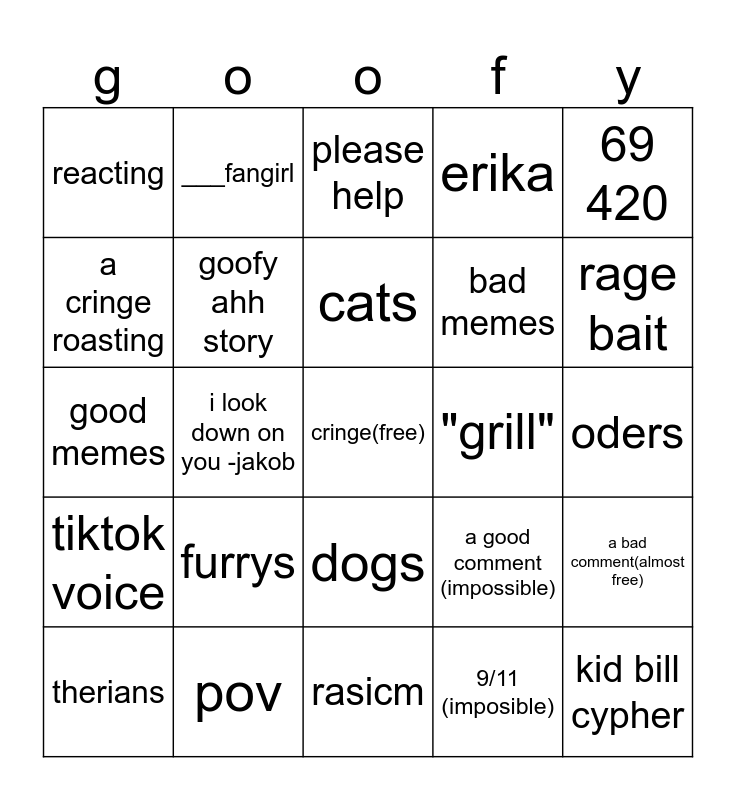 | g | o | o | f | y |
|---|---|---|---|---|
| reacting | ____fangirl | please help | erika | 69 420 |
| a cringe roasting | goofy ahh story | cats | bad memes | rage bait |
| good memes | i look down on you -jakob | cringe(free) | "grill" | oders |
| tiktok voice | furrys | dogs | a good comment (impossible) | a bad comment(almost free) |
| therians | pov | rasicm | 9/11 (imposible) | kid bill cypher |